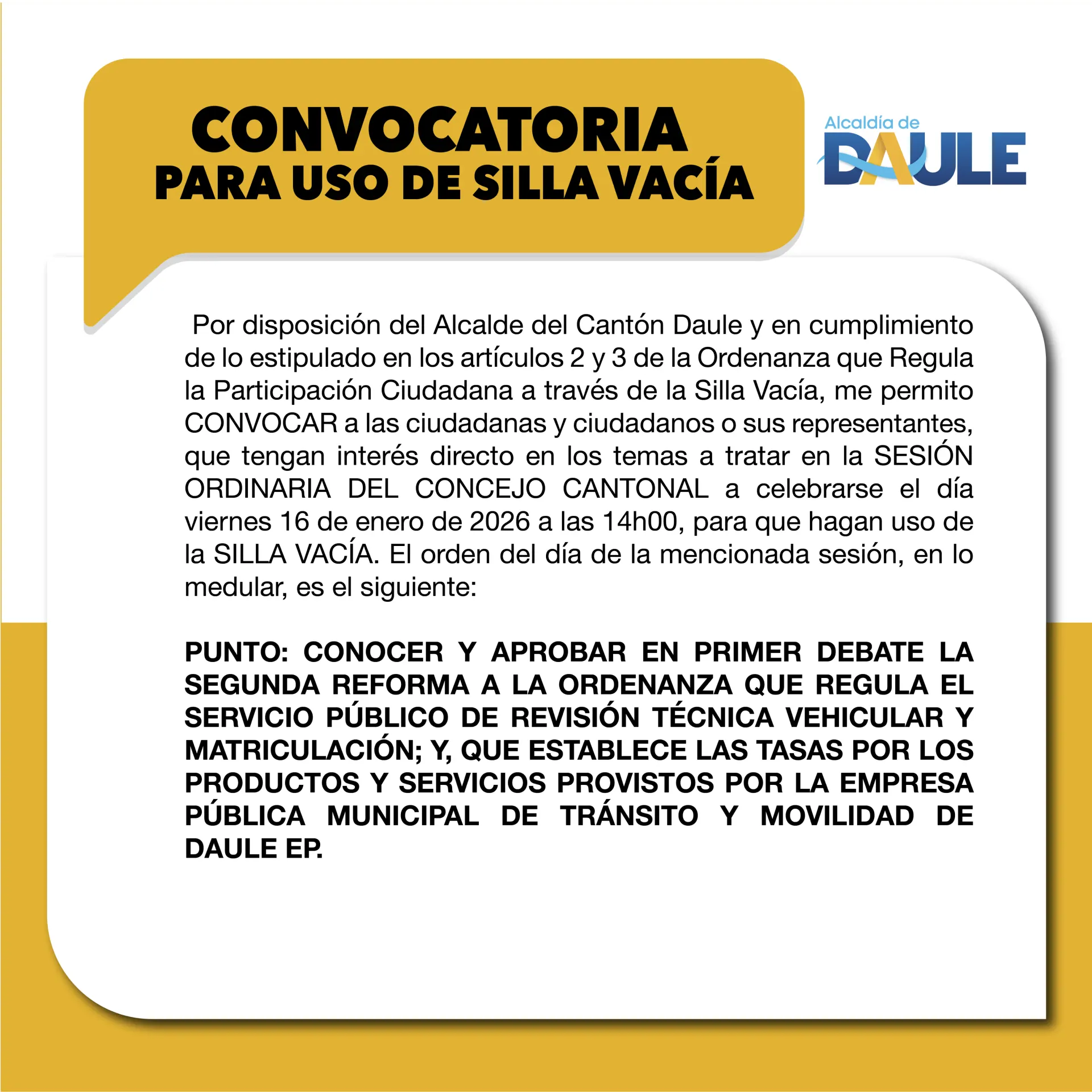 CONVOCATORIA
PARA USO DE SILLA VACÍA

Alcaldía de
DAULE

Por disposición del Alcalde del Cantón Daule y en cumplimiento de lo estipulado en los artículos 2 y 3 de la Ordenanza que Regula la Participación Ciudadana a través de la Silla Vacía, me permito CONVOCAR a las ciudadanas y ciudadanos o sus representantes, que tengan interés directo en los temas a tratar en la SESIÓN ORDINARIA DEL CONCEJO CANTONAL a celebrarse el día viernes 16 de enero de 2026 a las 14h00, para que hagan uso de la SILLA VACÍA. El orden del día de la mencionada sesión, en lo medular, es el siguiente:

PUNTO: CONOCER Y APROBAR EN PRIMER DEBATE LA SEGUNDA REFORMA A LA ORDENANZA QUE REGULA EL SERVICIO PÚBLICO DE REVISIÓN TÉCNICA VEHICULAR Y MATRICULACIÓN; Y, QUE ESTABLECE LAS TASAS POR LOS PRODUCTOS Y SERVICIOS PROVISTOS POR LA EMPRESA PÚBLICA MUNICIPAL DE TRÁNSITO Y MOVILIDAD DE DAULE EP.